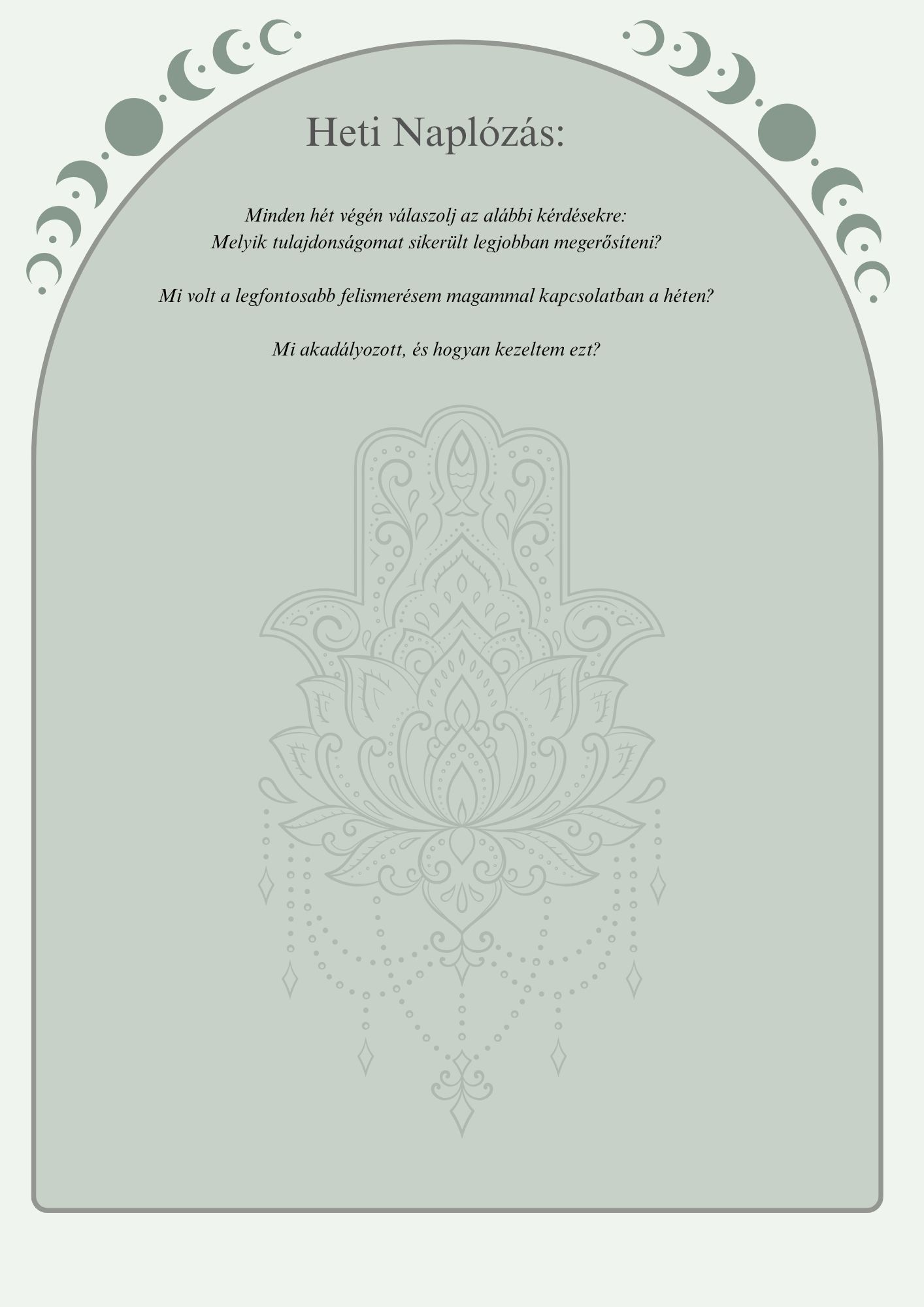 Heti Naplózás:

Minden hét végén válaszolj az alábbi kérdésekre:
Melyik tulajdonságomat sikerült legjobban megerősíteni?

Mi volt a legfontosabb felismerésem magammal kapcsolatban a héten?

Mi akadályozott, és hogyan kezeltem ezt?